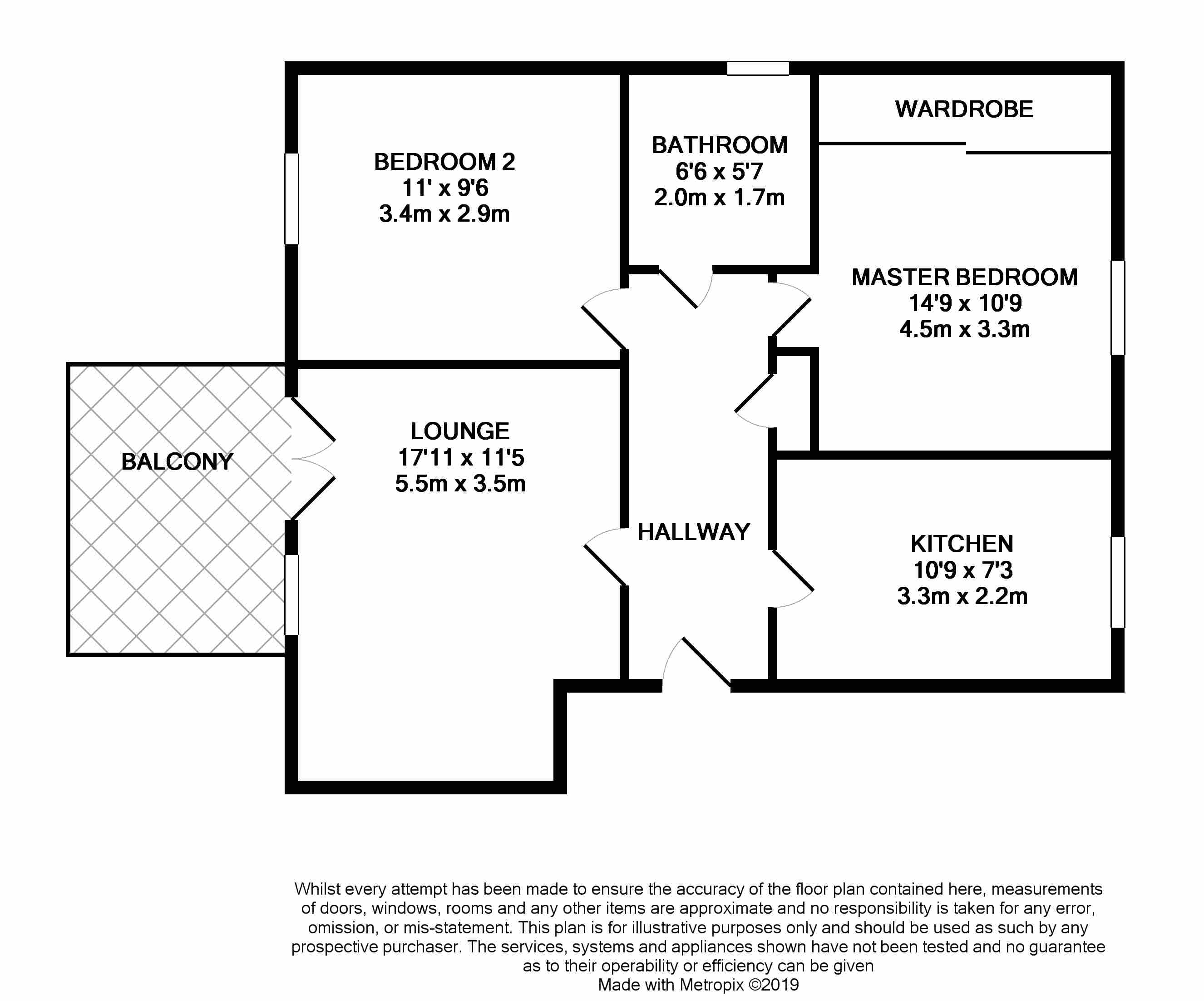 WARDROBE

BEDROOM 2
11' x 9'6
3.4m x 2.9m

BATHROOM
6'6 x 5'7
2.0m x 1.7m

MASTER BEDROOM
14'9 x 10'9
4.5m x 3.3m

BALCONY

LOUNGE
17'11 x 11'5
5.5m x 3.5m

HALLWAY

KITCHEN
10'9 x 7'3
3.3m x 2.2m

Whilst every attempt has been made to ensure the accuracy of the floor plan contained here, measurements of doors, windows, rooms and any other items are approximate and no responsibility is taken for any error, omission, or mis-statement. This plan is for illustrative purposes only and should be used as such by any prospective purchaser. The services, systems and appliances shown have not been tested and no guarantee as to their operability or efficiency can be given
Made with Metropix ©2019